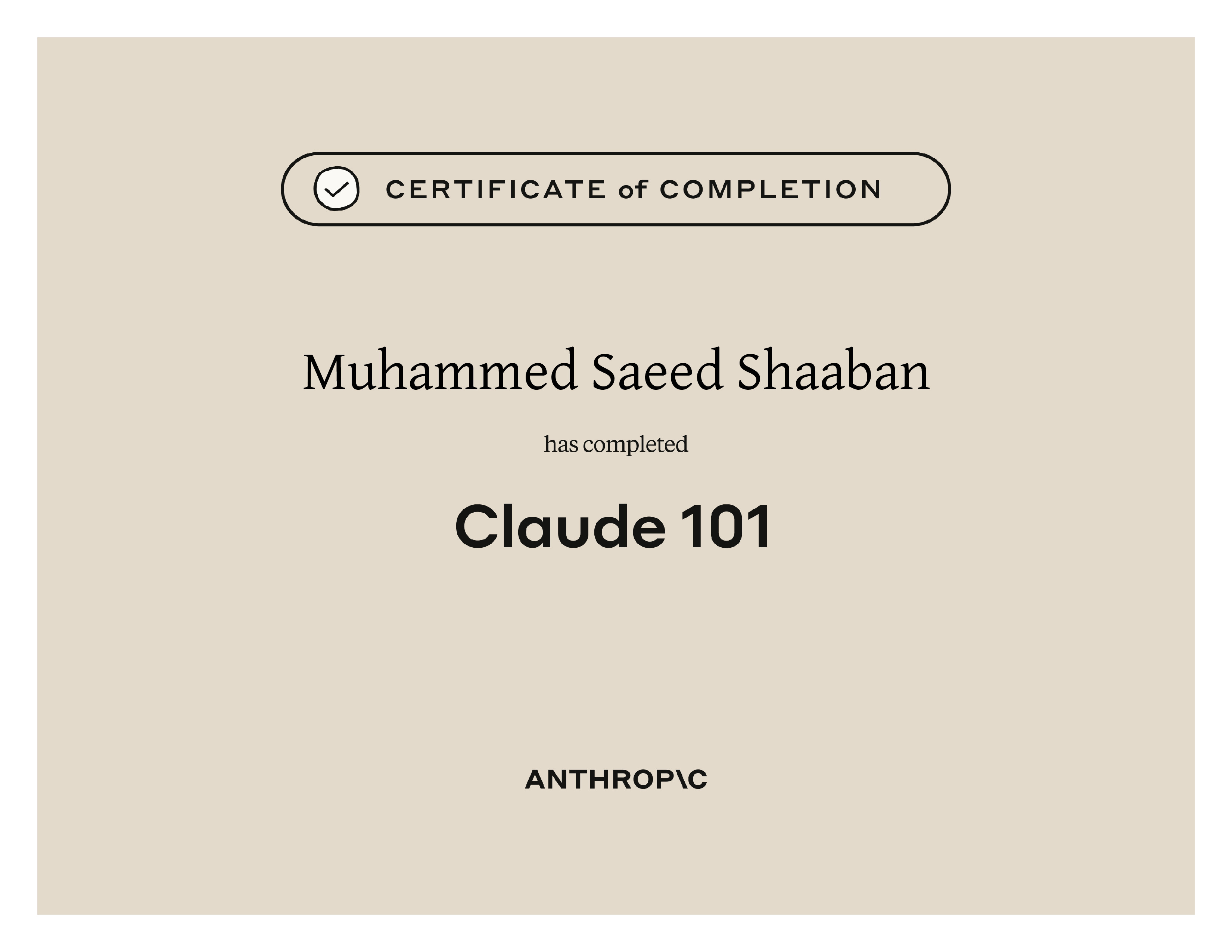 CERTIFICATE of COMPLETION

Muhammed Saeed Shaaban

has completed

Claude 101

ANTHROP\C